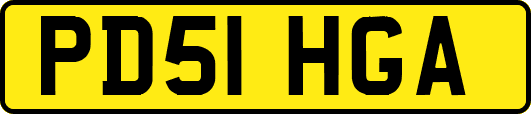 PD51 HGA